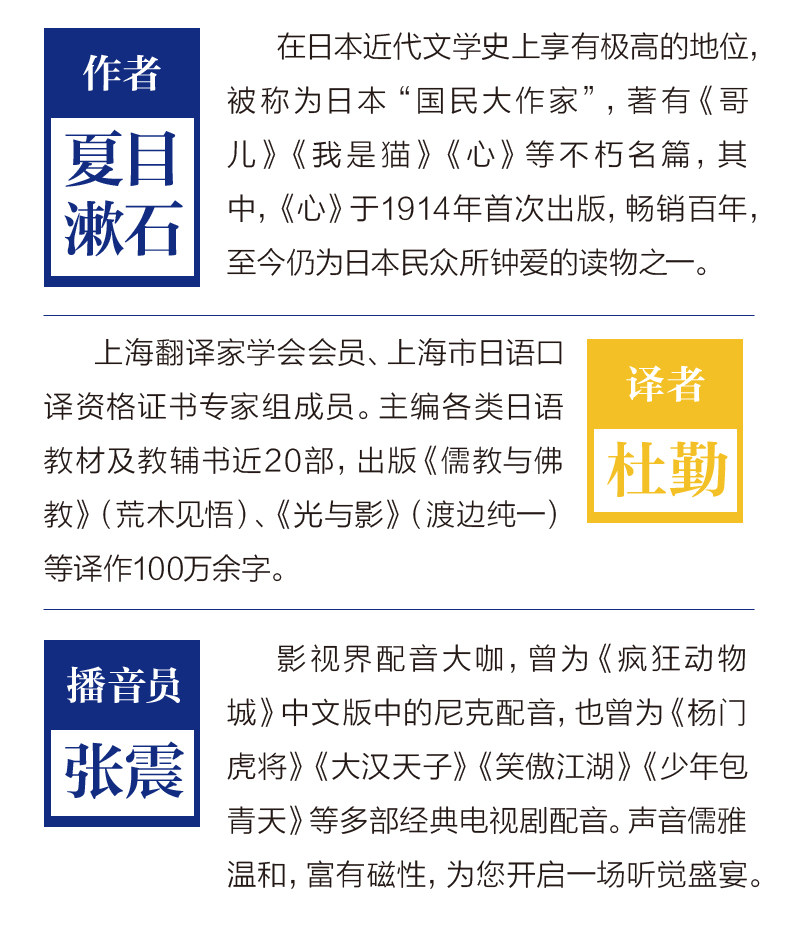 作者

夏目漱石

在日本近代文学史上享有极高的地位，被称为日本“国民大作家”，著有《哥儿》《我是猫》《心》等不朽名篇，其中，《心》于1914年首次出版，畅销百年，至今仍为日本民众所钟爱的读物之一。

上海翻译家学会会员、上海市日语口译资格证书专家组成员。主编各类日语教材及教辅书近20部，出版《儒教与佛教》（荒木见悟）、《光与影》（渡边纯一）等译作100万余字。

译者

杜勤

播音员

张震

影视界配音大咖，曾为《疯狂动物城》中文版中的尼克配音，也曾为《杨门虎将》《大汉天子》《笑傲江湖》《少年包青天》等多部经典电视剧配音。声音儒雅温和，富有磁性，为您开启一场听觉盛宴。